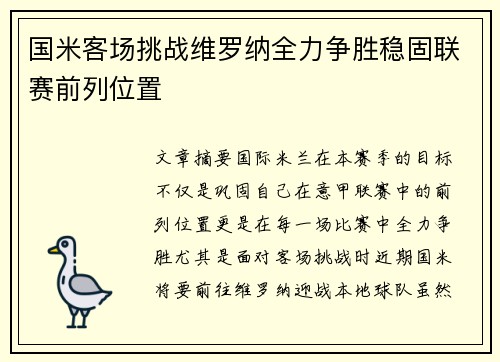 国米客场挑战维罗纳全力争胜稳固联赛前列位置

文章摘要国际米兰在本赛季的目标不仅是巩固自己在意甲联赛中的前列位置更是在每一场比赛中全力争胜尤其是面对客场挑战时近期国米将要前往维罗纳迎战本地球队虽然